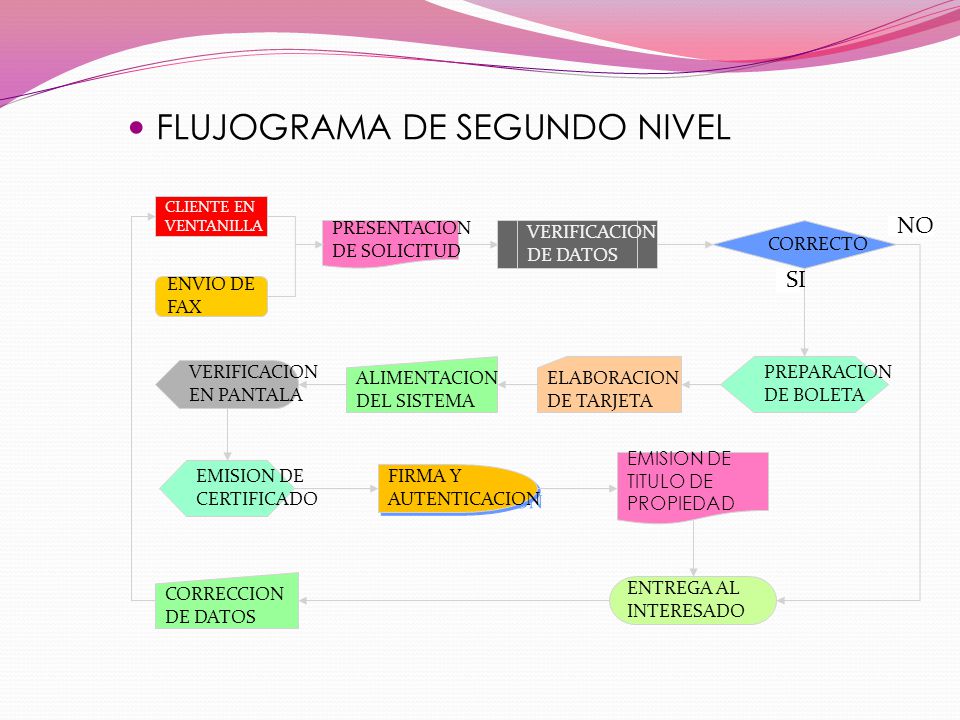 FLUJOGRAMA DE SEGUNDO NIVEL

CLIENTE EN VENTANILLA

ENVIO DE FAX

PRESENTACION DE SOLICITUD

VERIFICACION DE DATOS

CORRECTO

NO

SI

PREPARACION DE BOLETA

ELABORACION DE TARJETA

ALIMENTACION DEL SISTEMA

VERIFICACION EN PANTALA

EMISION DE CERTIFICADO

FIRMA Y AUTENTICACION

EMISION DE TITULO DE PROPIEDAD

ENTREGA AL INTERESADO

CORRECCION DE DATOS